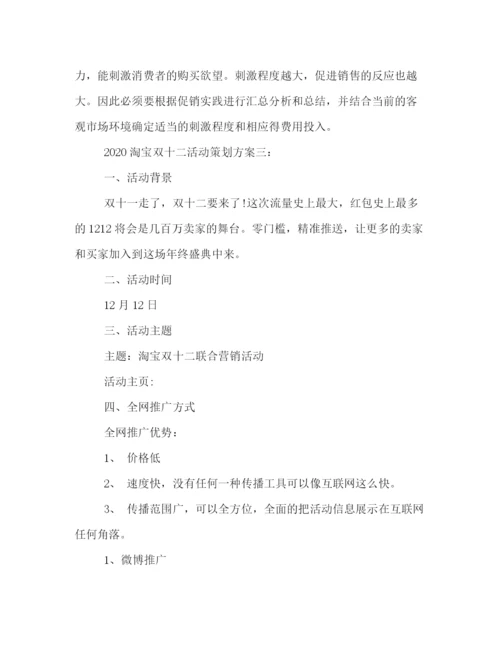 力，能刺激消费者的购买欲望。刺激程度越大，促进销售的反应也越大。因此必须要根据促销实践进行汇总分析和总结，并结合当前的客观市场环境确定适当的刺激程度和相应得费用投入。

2020 淘宝双十二活动策划方案三：

一、活动背景

双十一走了，双十二要来了!这次流量史上最大，红包史上最多的 1212 将会是几百万卖家的舞台。零门槛，精准推送，让更多的卖家和买家加入到这场年终盛典中来。

二、活动时间

12 月 12 日

三、活动主题

主题：淘宝双十二联合营销活动

活动主页：

四、全网推广方式

全网推广优势：

1、 价格低

2、 速度快，没有任何一种传播工具可以像互联网这么快。

3、 传播范围广，可以全方位，全面的把活动信息展示在互联网任何角落。

1、微博推广